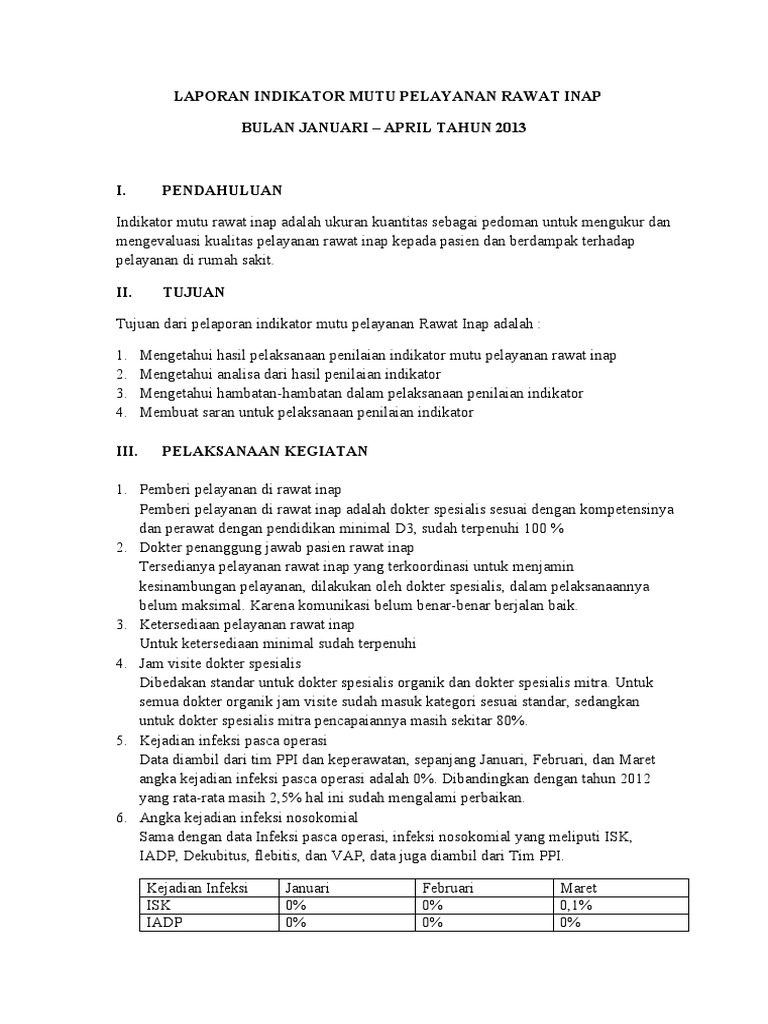 LAPORAN INDIKATOR MUTU PELAYANAN RAWAT INAP

BULAN JANUARI – APRIL TAHUN 2013

I. PENDAHULUAN

Indikator mutu rawat inap adalah ukuran kuantitas sebagai pedoman untuk mengukur dan mengevaluasi kualitas pelayanan rawat inap kepada pasien dan berdampak terhadap pelayanan di rumah sakit.

II. TUJUAN

Tujuan dari pelaporan indikator mutu pelayanan Rawat Inap adalah :

1. Mengetahui hasil pelaksanaan penilaian indikator mutu pelayanan rawat inap
2. Mengetahui analisa dari hasil penilaian indikator
3. Mengetahui hambatan-hambatan dalam pelaksanaan penilaian indikator
4. Membuat saran untuk pelaksanaan penilaian indikator

III. PELAKSANAAN KEGIATAN

1. Pemberi pelayanan di rawat inap
Pemberi pelayanan di rawat inap adalah dokter spesialis sesuai dengan kompetensinya dan perawat dengan pendidikan minimal D3, sudah terpenuhi 100 %
2. Dokter penanggung jawab pasien rawat inap
Tersedianya pelayanan rawat inap yang terkoordinasi untuk menjamin kesinambungan pelayanan, dilakukan oleh dokter spesialis, dalam pelaksanaannya belum maksimal. Karena komunikasi belum benar-benar berjalan baik.
3. Ketersediaan pelayanan rawat inap
Untuk ketersediaan minimal sudah terpenuhi
4. Jam visite dokter spesialis
Dibedakan standar untuk dokter spesialis organik dan dokter spesialis mitra. Untuk semua dokter organik jam visite sudah masuk kategori sesuai standar, sedangkan untuk dokter spesialis mitra pencapaiannya masih sekitar 80%.
5. Kejadian infeksi pasca operasi
Data diambil dari tim PPI dan keperawatan, sepanjang Januari, Februari, dan Maret angka kejadian infeksi pasca operasi adalah 0%. Dibandingkan dengan tahun 2012 yang rata-rata masih 2,5% hal ini sudah mengalami perbaikan.
6. Angka kejadian infeksi nosokomial
Sama dengan data Infeksi pasca operasi, infeksi nosokomial yang meliputi ISK, IADP, Dekubitus, flebitis, dan VAP, data juga diambil dari Tim PPI.

| Kejadian Infeksi | Januari | Februari | Maret |
|---|---|---|---|
| ISK | 0% | 0% | 0,1% |
| IADP | 0% | 0% | 0% |